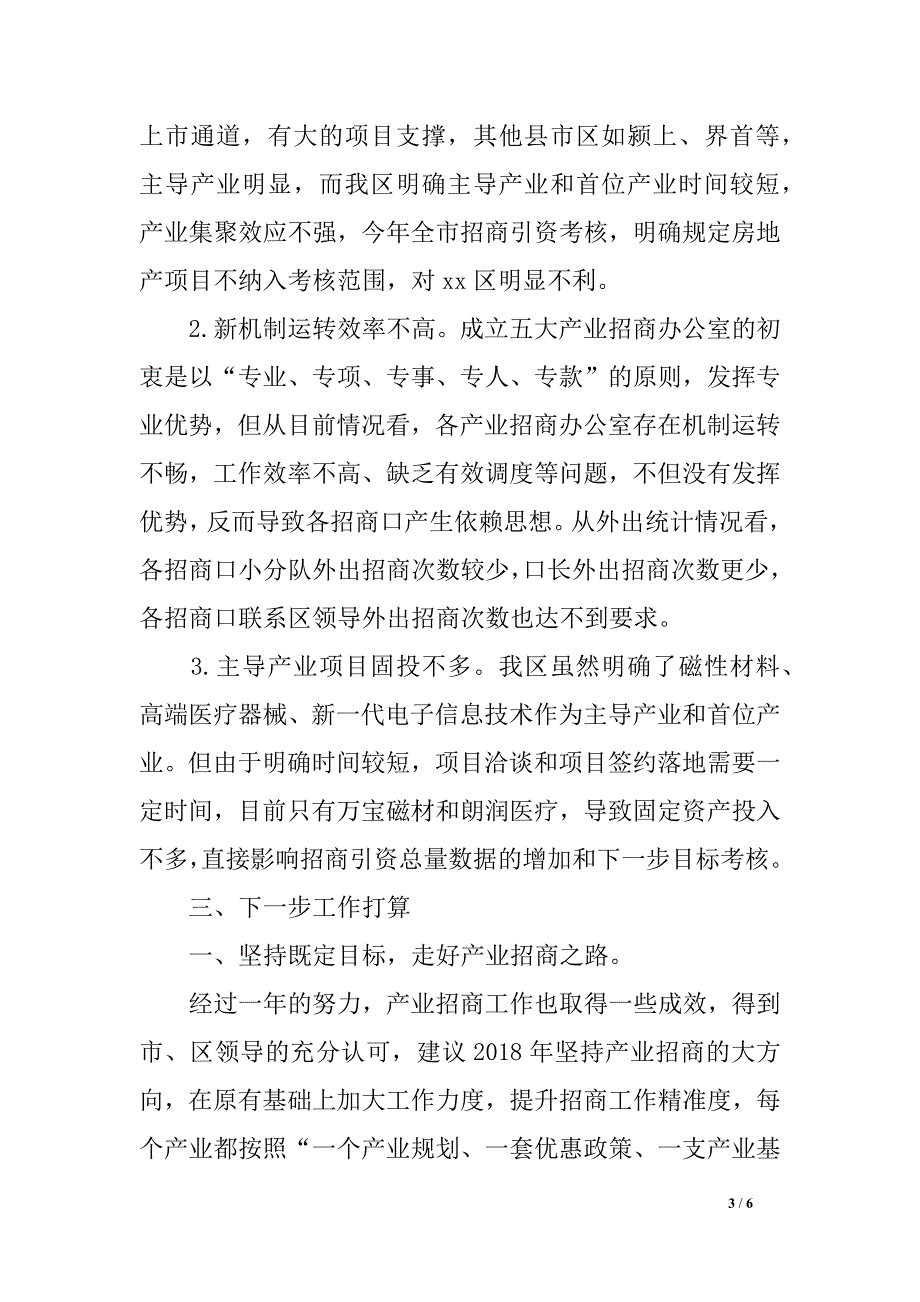 上市通道，有大的项目支撑，其他县市区如颍上、界首等，主导产业明显，而我区明确主导产业和首位产业时间较短，产业集聚效应不强，今年全市招商引资考核，明确规定房地产项目不纳入考核范围，对 xx 区明显不利。

2.新机制运转效率不高。成立五大产业招商办公室的初衷是以“专业、专项、专事、专人、专款”的原则，发挥专业优势，但从目前情况看，各产业招商办公室存在机制运转不畅，工作效率不高、缺乏有效调度等问题，不但没有发挥优势，反而导致各招商口产生依赖思想。从外出统计情况看，各招商口小分队外出招商次数较少，口长外出招商次数更少，各招商口联系区领导外出招商次数也达不到要求。

3.主导产业项目固投不多。我区虽然明确了磁性材料、高端医疗器械、新一代电子信息技术作为主导产业和首位产业。但由于明确时间较短，项目洽谈和项目签约落地需要一定时间，目前只有万宝磁材和朗润医疗，导致固定资产投入不多，直接影响招商引资总量数据的增加和下一步目标考核。

三、下一步工作打算

一、坚持既定目标，走好产业招商之路。

经过一年的努力，产业招商工作也取得一些成效，得到市、区领导的充分认可，建议 2018 年坚持产业招商的大方向，在原有基础上加大工作力度，提升招商工作精准度，每个产业都按照“一个产业规划、一套优惠政策、一支产业基

3 / 6